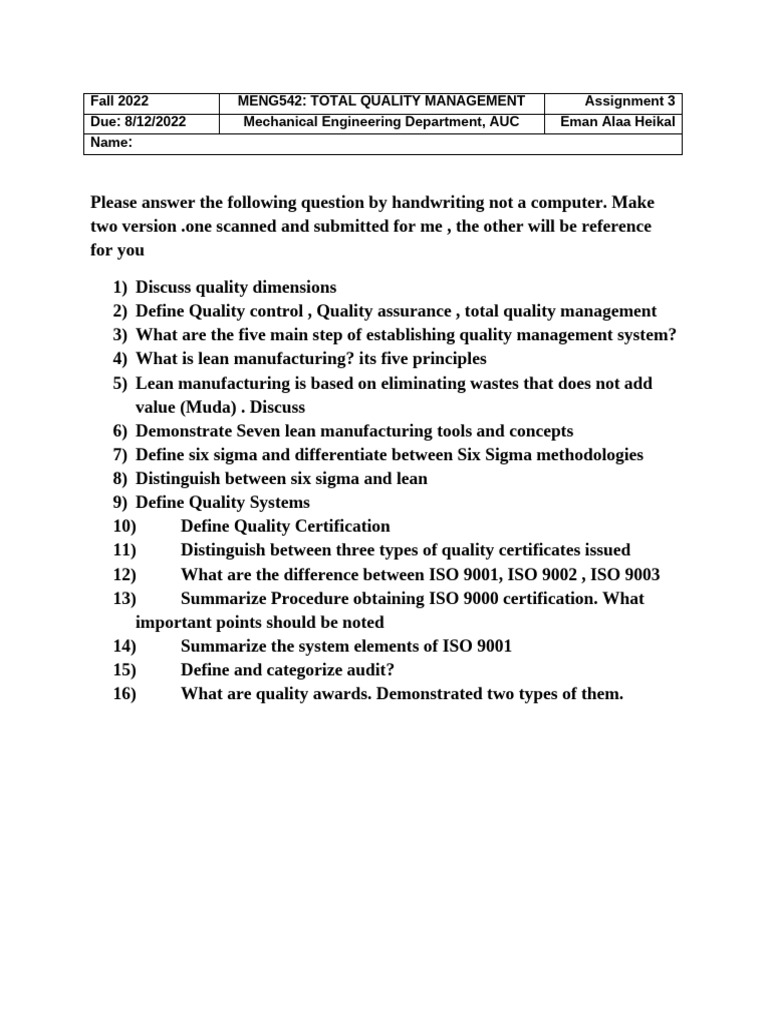 | Fall 2022 | MENG542: TOTAL QUALITY MANAGEMENT | Assignment 3 |
|---|---|---|
| Due: 8/12/2022 | Mechanical Engineering Department, AUC | Eman Alaa Heikal |
| Name: | | |

Please answer the following question by handwriting not a computer. Make two version .one scanned and submitted for me , the other will be reference for you

1) Discuss quality dimensions
2) Define Quality control , Quality assurance , total quality management
3) What are the five main step of establishing quality management system?
4) What is lean manufacturing? its five principles
5) Lean manufacturing is based on eliminating wastes that does not add value (Muda) . Discuss
6) Demonstrate Seven lean manufacturing tools and concepts
7) Define six sigma and differentiate between Six Sigma methodologies
8) Distinguish between six sigma and lean
9) Define Quality Systems
10) Define Quality Certification
11) Distinguish between three types of quality certificates issued
12) What are the difference between ISO 9001, ISO 9002 , ISO 9003
13) Summarize Procedure obtaining ISO 9000 certification. What important points should be noted
14) Summarize the system elements of ISO 9001
15) Define and categorize audit?
16) What are quality awards. Demonstrated two types of them.